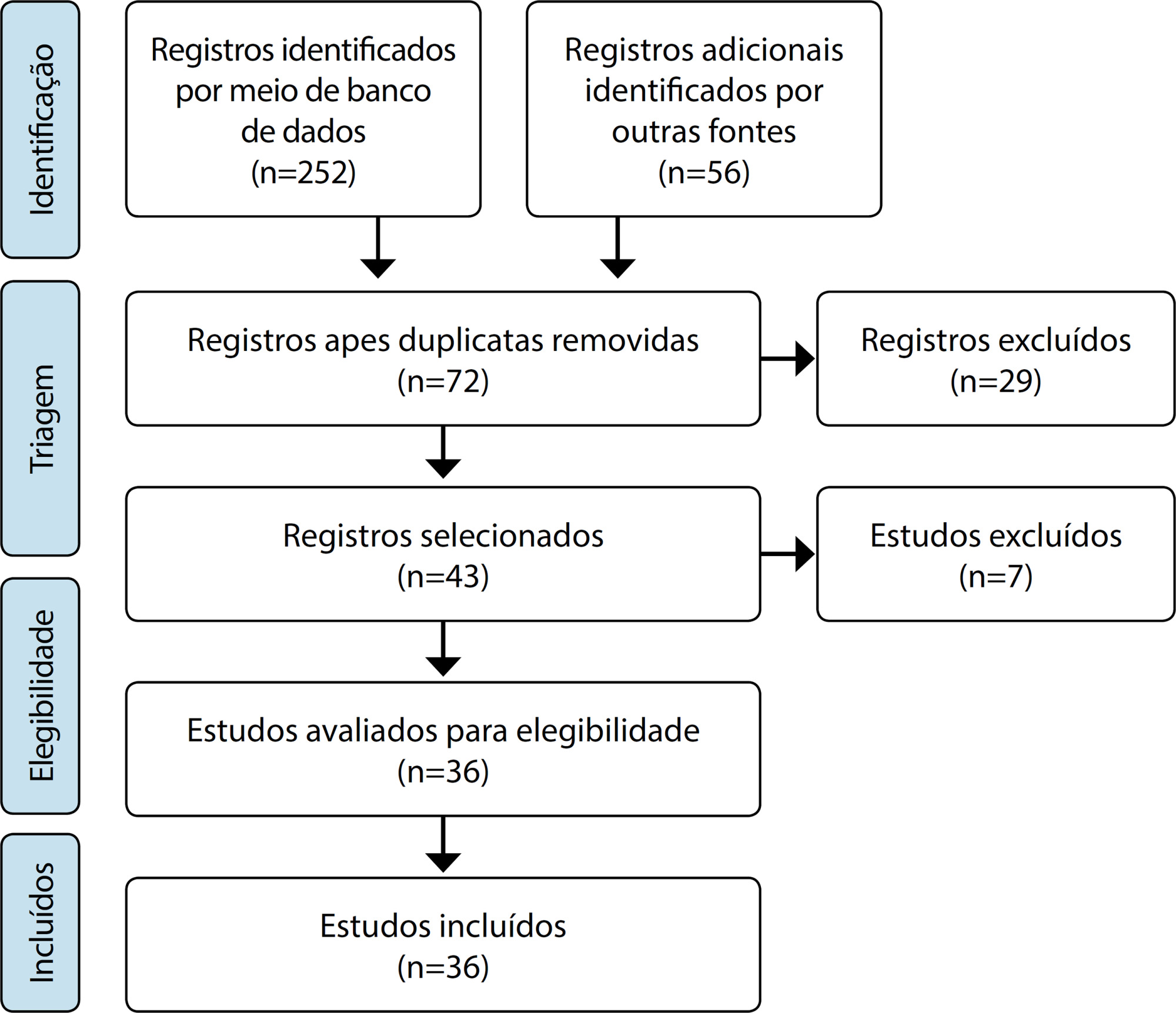 Identificação

Registros identificados por meio de banco de dados (n=252)

Registros adicionais identificados por outras fontes (n=56)

Triagem

Registros apes duplicatas removidas (n=72)

Registros excluídos (n=29)

Registros selecionados (n=43)

Estudos excluídos (n=7)

Elegibilidade

Estudos avaliados para elegibilidade (n=36)

Incluídos

Estudos incluídos (n=36)